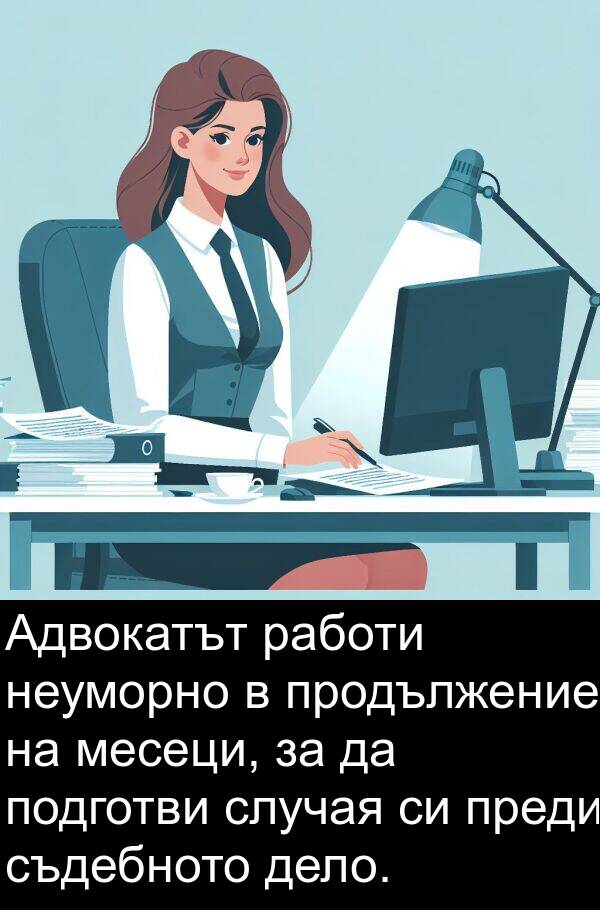 Адвокатът работи неуморно в продължение на месеци, за да подготви случая си преди съдебното дело.